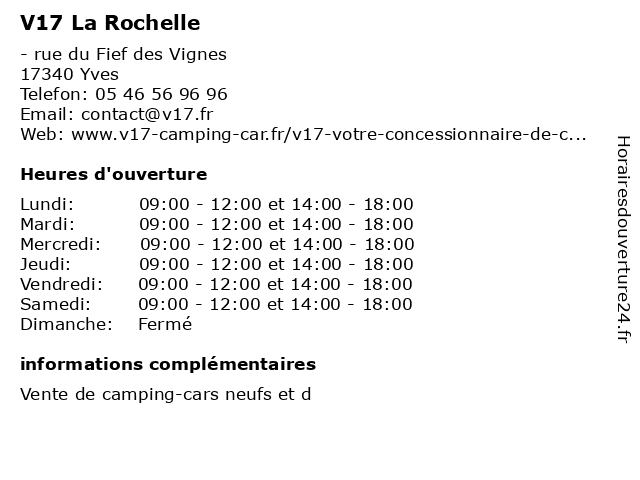 V17 La Rochelle

- rue du Fief des Vignes
17340 Yves
Telefon: 05 46 56 96 96
Email: contact@v17.fr
Web: www.v17-camping-car.fr/v17-votre-concessionnaire-de-c...

Heures d'ouverture

| | |
|---|---|
| Lundi: | 09:00 - 12:00 et 14:00 - 18:00 |
| Mardi: | 09:00 - 12:00 et 14:00 - 18:00 |
| Mercredi: | 09:00 - 12:00 et 14:00 - 18:00 |
| Jeudi: | 09:00 - 12:00 et 14:00 - 18:00 |
| Vendredi: | 09:00 - 12:00 et 14:00 - 18:00 |
| Samedi: | 09:00 - 12:00 et 14:00 - 18:00 |
| Dimanche: | Fermé |

informations complémentaires

Vente de camping-cars neufs et d

Horairesdouverture24.fr